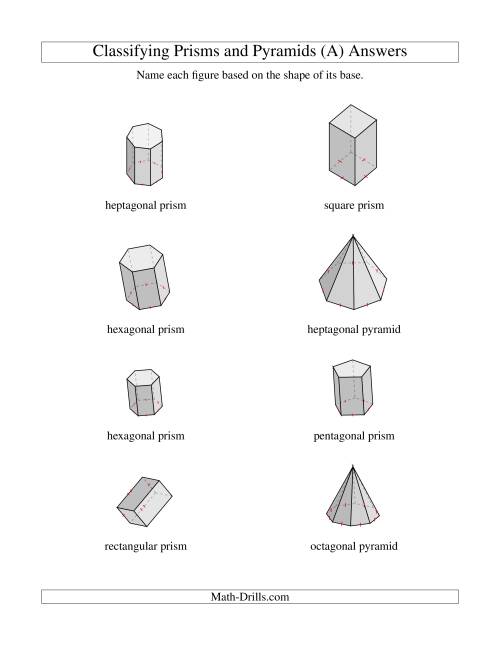 Classifying Prisms and Pyramids (A) Answers

Name each figure based on the shape of its base.

heptagonal prism

square prism

hexagonal prism

heptagonal pyramid

hexagonal prism

pentagonal prism

rectangular prism

octagonal pyramid

Math-Drills.com